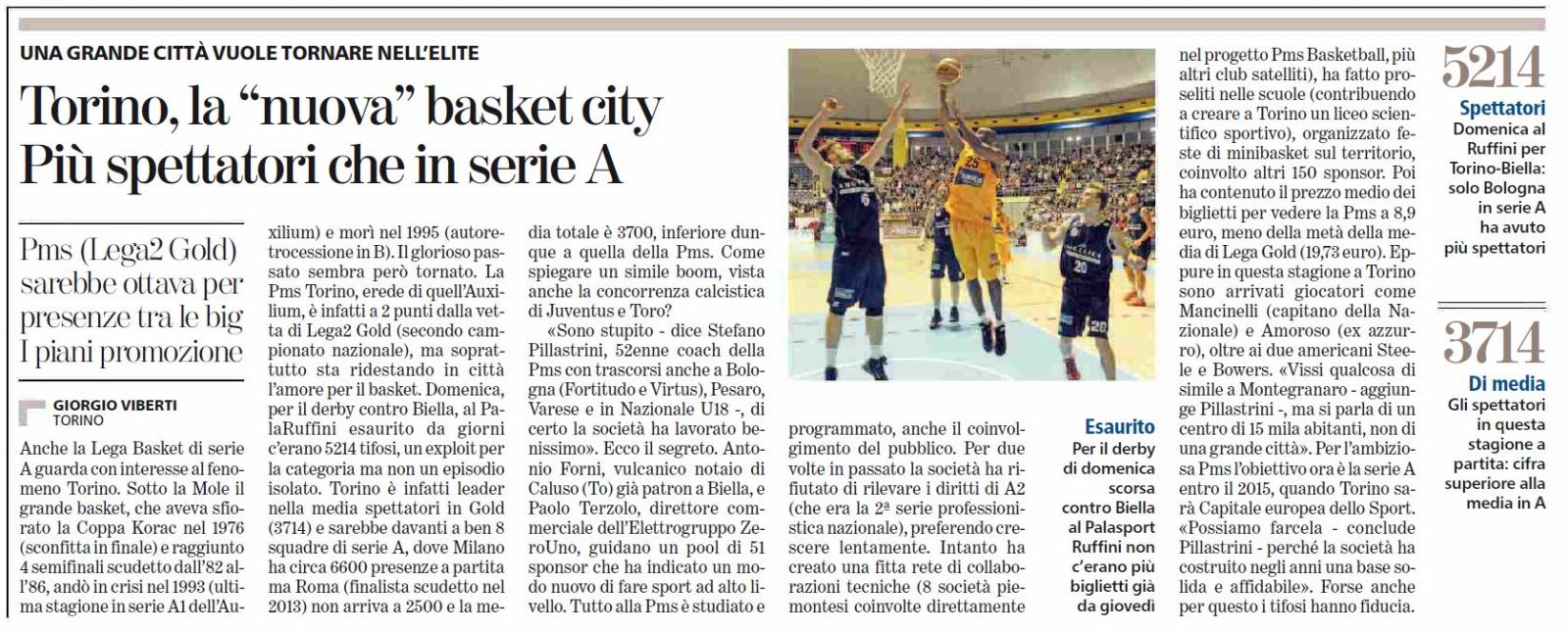 UNA GRANDE CITTÀ VUOLE TORNARE NELL'ELITE

Torino, la "nuova" basket city
Più spettatori che in serie A

Pms (Lega2 Gold) sarebbe ottava per presenze tra le big
I piani promozione

GIORGIO VIBERTI
TORINO

Anche la Lega Basket di serie A guarda con interesse al fenomeno Torino. Sotto la Mole il grande basket, che aveva sfiorato la Coppa Korac nel 1976 (sconfitta in finale) e raggiunto 4 semifinali scudetto dall'82 all'86, andò in crisi nel 1993 (ultima stagione in serie A1 dell'Auxilium) e morì nel 1995 (autoretrocessione in B). Il glorioso passato sembra però tornato. La Pms Torino, erede di quell'Auxilium, è infatti a 2 punti dalla vetta di Lega2 Gold (secondo campionato nazionale), ma soprattutto sta ridestando in città l'amore per il basket. Domenica, per il derby contro Biella, al PalaRuffini esaurito da giorni c'erano 5214 tifosi, un exploit per la categoria ma non un episodio isolato. Torino è infatti leader nella media spettatori in Gold (3714) e sarebbe davanti a ben 8 squadre di serie A, dove Milano ha circa 6600 presenze a partita ma Roma (finalista scudetto nel 2013) non arriva a 2500 e la media totale è 3700, inferiore dunque a quella della Pms. Come spiegare un simile boom, vista anche la concorrenza calcistica di Juventus e Toro?

«Sono stupito - dice Stefano Pillastrini, 52enne coach della Pms con trascorsi anche a Bologna (Fortitudo e Virtus), Pesaro, Varese e in Nazionale U18 -, di certo la società ha lavorato benissimo». Ecco il segreto. Antonio Forni, vulcanico notaio di Caluso (To) già patron a Biella, e Paolo Terzolo, direttore commerciale dell'Elettrogruppo ZeroUno, guidano un pool di 51 sponsor che ha indicato un modo nuovo di fare sport ad alto livello. Tutto alla Pms è studiato e programmato, anche il coinvolgimento del pubblico. Per due volte in passato la società ha rifiutato di rilevare i diritti di A2 (che era la 2ª serie professionistica nazionale), preferendo crescere lentamente. Intanto ha creato una fitta rete di collaborazioni tecniche (8 società piemontesi coinvolte direttamente nel progetto Pms Basketball, più altri club satelliti), ha fatto proseliti nelle scuole (contribuendo a creare a Torino un liceo scientifico sportivo), organizzato feste di minibasket sul territorio, coinvolto altri 150 sponsor. Poi ha contenuto il prezzo medio dei biglietti per vedere la Pms a 8,9 euro, meno della metà della media di Lega Gold (19,73 euro). Eppure in questa stagione a Torino sono arrivati giocatori come Mancinelli (capitano della Nazionale) e Amoroso (ex azzurro), oltre ai due americani Steele e Bowers. «Vissi qualcosa di simile a Montegranaro - aggiunge Pillastrini -, ma si parla di un centro di 15 mila abitanti, non di una grande città». Per l'ambiziosa Pms l'obiettivo ora è la serie A entro il 2015, quando Torino sarà Capitale europea dello Sport. «Possiamo farcela - conclude Pillastrini - perché la società ha costruito negli anni una base solida e affidabile». Forse anche per questo i tifosi hanno fiducia.

Esaurito
Per il derby di domenica scorsa contro Biella al Palasport Ruffini non c'erano più biglietti già da giovedì

5214
Spettatori
Domenica al Ruffini per Torino-Biella: solo Bologna in serie A ha avuto più spettatori

3714
Di media
Gli spettatori in questa stagione a partita: cifra superiore alla media in A